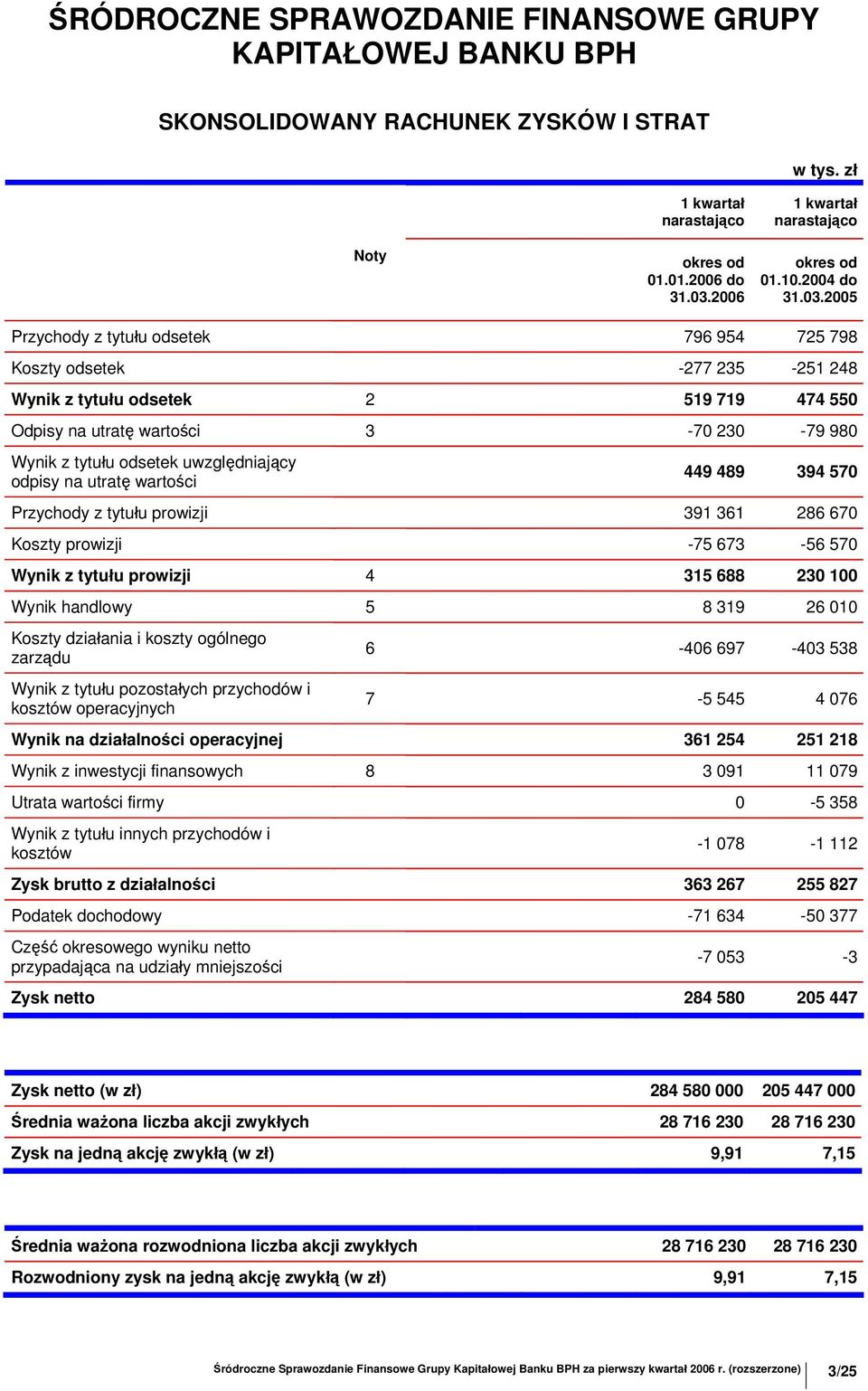 ŚRÓDROCZNE SPRAWOZDANIE FINANSOWE GRUPY KAPITAŁOWEJ BANKU BPH

SKONSOLIDOWANY RACHUNEK ZYSKÓW I STRAT

w tys. zł

| | Noty | 1 kwartał narastająco okres od 01.01.2006 do 31.03.2006 | 1 kwartał narastająco okres od 01.10.2004 do 31.03.2005 |
|---|---|---|---|
| Przychody z tytułu odsetek | | 796 954 | 725 798 |
| Koszty odsetek | | -277 235 | -251 248 |
| Wynik z tytułu odsetek | 2 | 519 719 | 474 550 |
| Odpisy na utratę wartości | 3 | -70 230 | -79 980 |
| Wynik z tytułu odsetek uwzględniający odpisy na utratę wartości | | 449 489 | 394 570 |
| Przychody z tytułu prowizji | | 391 361 | 286 670 |
| Koszty prowizji | | -75 673 | -56 570 |
| Wynik z tytułu prowizji | 4 | 315 688 | 230 100 |
| Wynik handlowy | 5 | 8 319 | 26 010 |
| Koszty działania i koszty ogólnego zarządu | 6 | -406 697 | -403 538 |
| Wynik z tytułu pozostałych przychodów i kosztów operacyjnych | 7 | -5 545 | 4 076 |
| Wynik na działalności operacyjnej | | 361 254 | 251 218 |
| Wynik z inwestycji finansowych | 8 | 3 091 | 11 079 |
| Utrata wartości firmy | | 0 | -5 358 |
| Wynik z tytułu innych przychodów i kosztów | | -1 078 | -1 112 |
| Zysk brutto z działalności | | 363 267 | 255 827 |
| Podatek dochodowy | | -71 634 | -50 377 |
| Część okresowego wyniku netto przypadająca na udziały mniejszości | | -7 053 | -3 |
| Zysk netto | | 284 580 | 205 447 |

| | | |
|---|---|---|
| Zysk netto (w zł) | 284 580 000 | 205 447 000 |
| Średnia ważona liczba akcji zwykłych | 28 716 230 | 28 716 230 |
| Zysk na jedną akcję zwykłą (w zł) | 9,91 | 7,15 |

| | | |
|---|---|---|
| Średnia ważona rozwodniona liczba akcji zwykłych | 28 716 230 | 28 716 230 |
| Rozwodniony zysk na jedną akcję zwykłą (w zł) | 9,91 | 7,15 |

Śródroczne Sprawozdanie Finansowe Grupy Kapitałowej Banku BPH za pierwszy kwartał 2006 r. (rozszerzone) 3/25